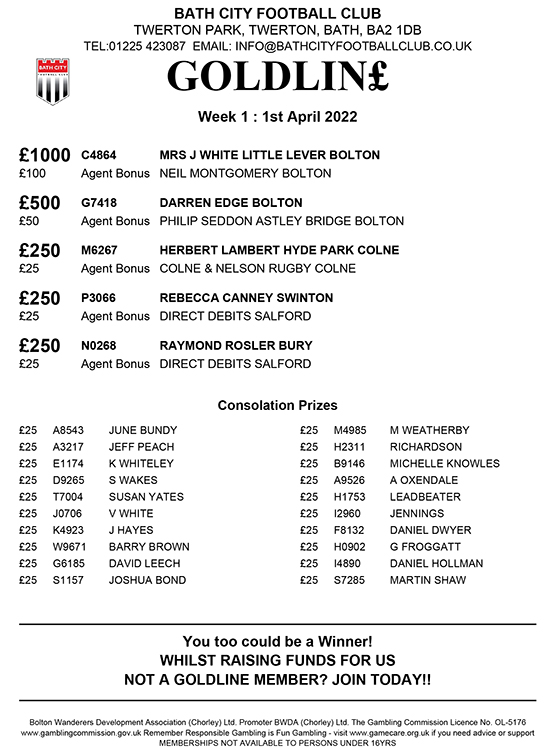 BATH CITY FOOTBALL CLUB
TWERTON PARK, TWERTON, BATH, BA2 1DB
TEL:01225 423087 EMAIL: INFO@BATHCITYFOOTBALLCLUB.CO.UK

BATH CITY FOOTBALL CLUB

GOLDLIN£

Week 1 : 1st April 2022

£1000 C4864 MRS J WHITE LITTLE LEVER BOLTON
£100 Agent Bonus NEIL MONTGOMERY BOLTON

£500 G7418 DARREN EDGE BOLTON
£50 Agent Bonus PHILIP SEDDON ASTLEY BRIDGE BOLTON

£250 M6267 HERBERT LAMBERT HYDE PARK COLNE
£25 Agent Bonus COLNE & NELSON RUGBY COLNE

£250 P3066 REBECCA CANNEY SWINTON
£25 Agent Bonus DIRECT DEBITS SALFORD

£250 N0268 RAYMOND ROSLER BURY
£25 Agent Bonus DIRECT DEBITS SALFORD

Consolation Prizes

£25 A8543 JUNE BUNDY
£25 A3217 JEFF PEACH
£25 E1174 K WHITELEY
£25 D9265 S WAKES
£25 T7004 SUSAN YATES
£25 J0706 V WHITE
£25 K4923 J HAYES
£25 W9671 BARRY BROWN
£25 G6185 DAVID LEECH
£25 S1157 JOSHUA BOND

£25 M4985 M WEATHERBY
£25 H2311 RICHARDSON
£25 B9146 MICHELLE KNOWLES
£25 A9526 A OXENDALE
£25 H1753 LEADBEATER
£25 I2960 JENNINGS
£25 F8132 DANIEL DWYER
£25 H0902 G FROGGATT
£25 I4890 DANIEL HOLLMAN
£25 S7285 MARTIN SHAW

You too could be a Winner!
WHILST RAISING FUNDS FOR US
NOT A GOLDLINE MEMBER? JOIN TODAY!!

Bolton Wanderers Development Association (Chorley) Ltd. Promoter BWDA (Chorley) Ltd. The Gambling Commission Licence No. OL-5176
www.gamblingcommission.gov.uk Remember Responsible Gambling is Fun Gambling - visit www.gamecare.org.uk if you need advice or support
MEMBERSHIPS NOT AVAILABLE TO PERSONS UNDER 16YRS